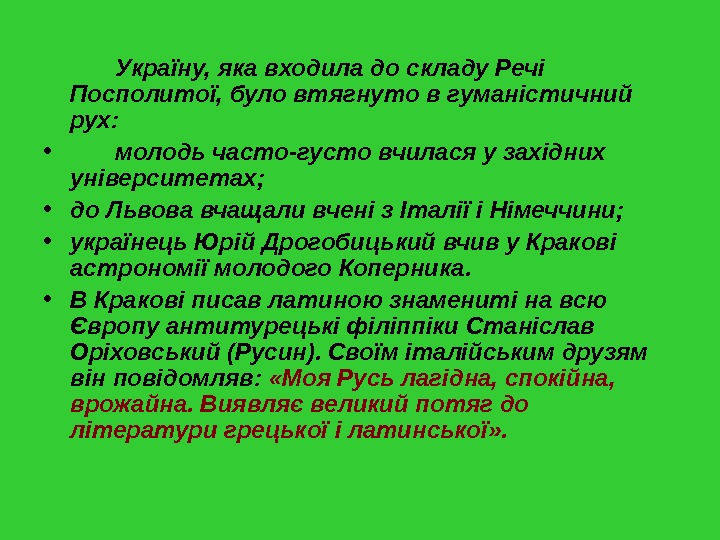 Україну, яка входила до складу Речі Посполитої, було втягнуто в гуманістичний рух:

• молодь часто-густо вчилася у західних університетах;
• до Львова вчащали вчені з Італії і Німеччини;
• українець Юрій Дрогобицький вчив у Кракові астрономії молодого Коперника.
• В Кракові писав латиною знамениті на всю Європу антитурецькі філіппіки Станіслав Оріховський (Русин). Своїм італійським друзям він повідомляв: «Моя Русь лагідна, спокійна, врожайна. Виявляє великий потяг до літератури грецької і латинської».